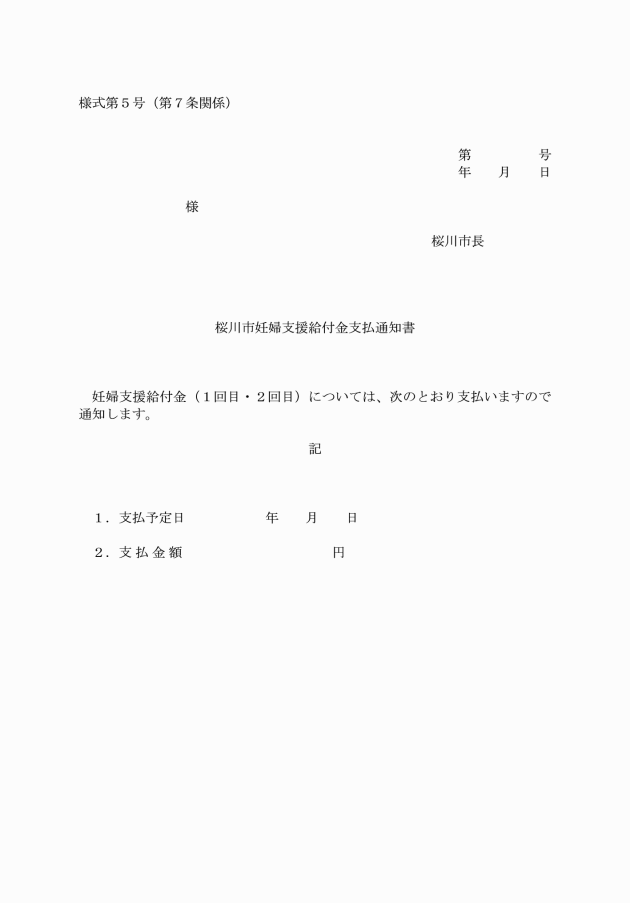 様式第５号（第７条関係）

第　　　　号
年　　月　　日

様

桜川市長

桜川市妊婦支援給付金支払通知書

妊婦支援給付金（１回目・２回目）については、次のとおり支払いますので通知します。

記

１．支払予定日　　　　　　年　　月　　日

２．支 払 金 額　　　　　　　　　　円